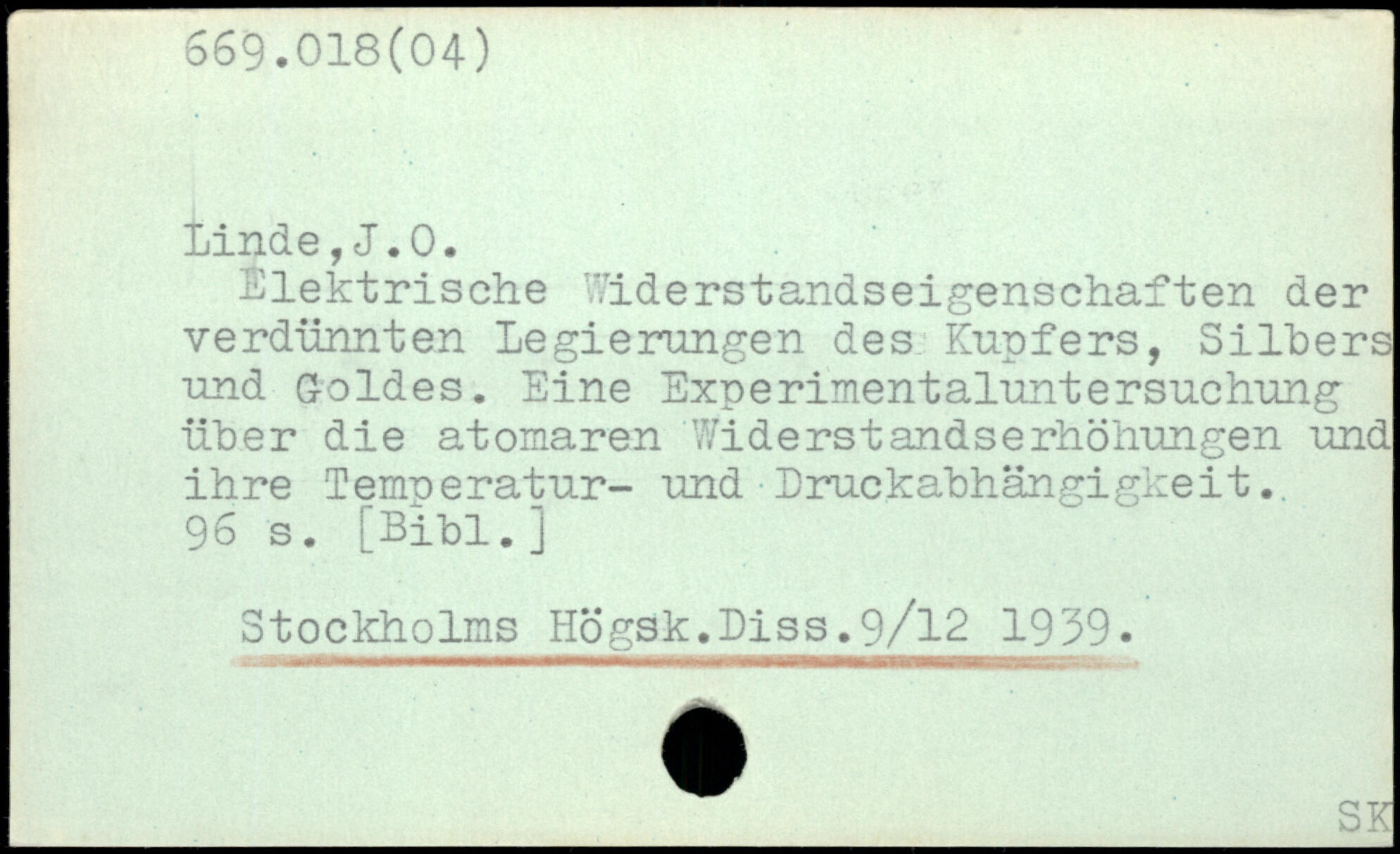 669.018(04)

Linde,J.O.

Elektrische Widerstandseigenschaften der verdünnten Legierungen des Kupfers, Silbers und Goldes. Eine Experimentaluntersuchung über die atomaren Widerstandserhöhungen und ihre Temperatur- und Druckabhängigkeit. 96 s. [Bibl.]

Stockholms Högsk.Diss.9/12 1939.

SK